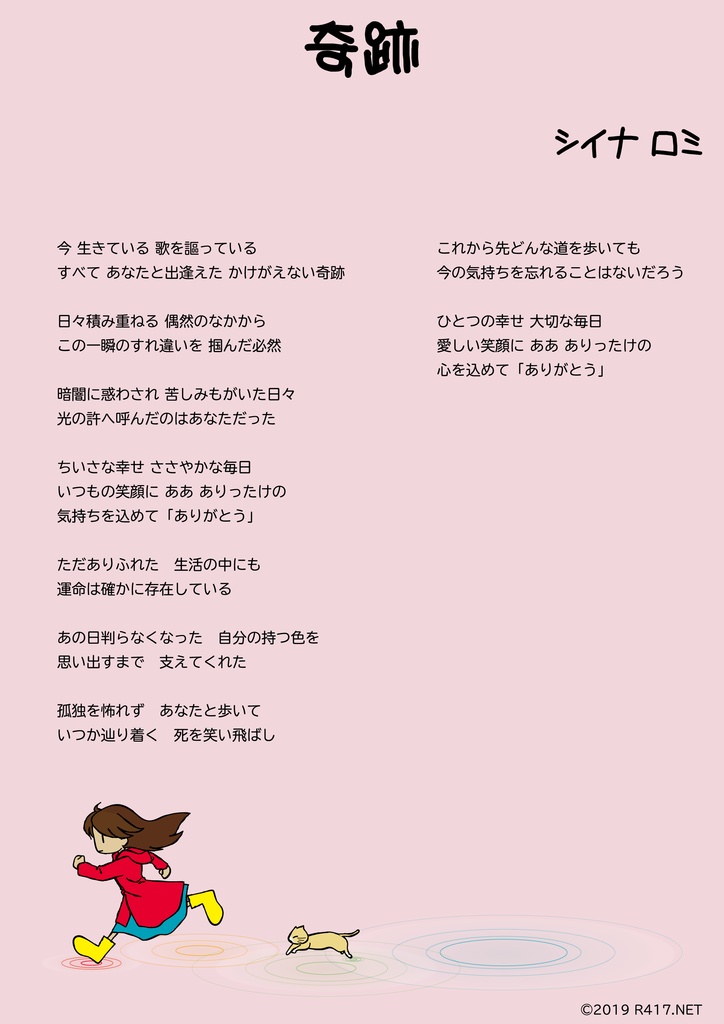 奇跡

シイナ ロミ

今 生きている 歌を謳っている
すべて あなたと出逢えた かけがえない奇跡

日々積み重ねる 偶然のなかから
この一瞬のすれ違いを 掴んだ必然

暗闇に惑わされ 苦しみもがいた日々
光の許へ呼んだのはあなただった

ちいさな幸せ ささやかな毎日
いつもの笑顔に ああ ありったけの
気持ちを込めて「ありがとう」

ただありふれた　生活の中にも
運命は確かに存在している

あの日判らなくなった　自分の持つ色を
思い出すまで　支えてくれた

孤独を怖れず　あなたと歩いて
いつか辿り着く　死を笑い飛ばし

これから先どんな道を歩いても
今の気持ちを忘れることはないだろう

ひとつの幸せ 大切な毎日
愛しい笑顔に ああ ありったけの
心を込めて「ありがとう」

©2019 R417.NET